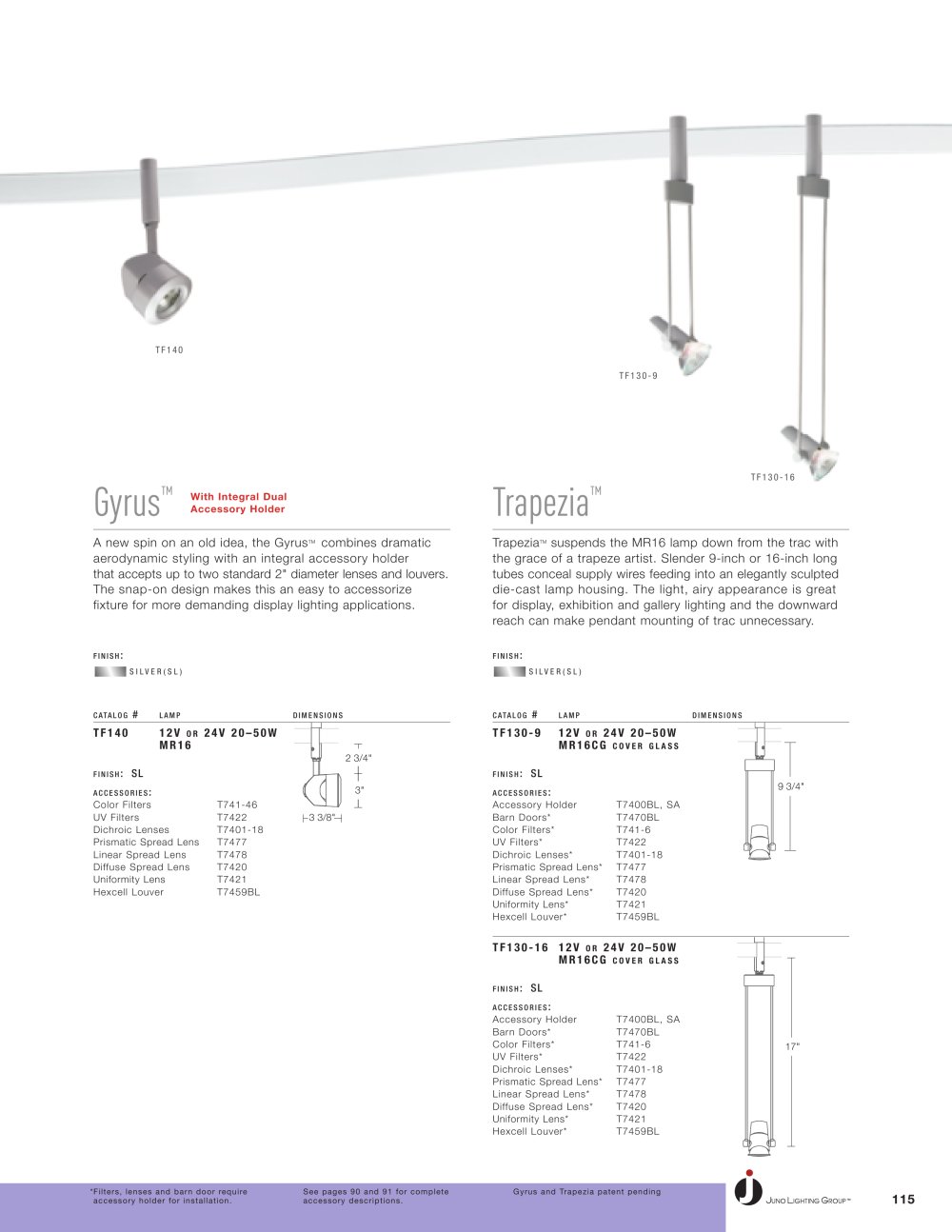 TF140

TF130-9

TF130-16

Gyrus™ With Integral Dual Accessory Holder

A new spin on an old idea, the Gyrus™ combines dramatic aerodynamic styling with an integral accessory holder that accepts up to two standard 2" diameter lenses and louvers. The snap-on design makes this an easy to accessorize fixture for more demanding display lighting applications.

FINISH:
SILVER(SL)

CATALOG # LAMP DIMENSIONS
TF140 12V OR 24V 20–50W MR16

FINISH: SL

ACCESSORIES:
Color Filters T741-46
UV Filters T7422
Dichroic Lenses T7401-18
Prismatic Spread Lens T7477
Linear Spread Lens T7478
Diffuse Spread Lens T7420
Uniformity Lens T7421
Hexcell Louver T7459BL

2 3/4"
3"
3 3/8"

Trapezia™

Trapezia™ suspends the MR16 lamp down from the trac with the grace of a trapeze artist. Slender 9-inch or 16-inch long tubes conceal supply wires feeding into an elegantly sculpted die-cast lamp housing. The light, airy appearance is great for display, exhibition and gallery lighting and the downward reach can make pendant mounting of trac unnecessary.

FINISH:
SILVER(SL)

CATALOG # LAMP DIMENSIONS
TF130-9 12V OR 24V 20–50W MR16CG COVER GLASS

FINISH: SL

ACCESSORIES:
Accessory Holder T7400BL, SA
Barn Doors* T7470BL
Color Filters* T741-6
UV Filters* T7422
Dichroic Lenses* T7401-18
Prismatic Spread Lens* T7477
Linear Spread Lens* T7478
Diffuse Spread Lens* T7420
Uniformity Lens* T7421
Hexcell Louver* T7459BL

9 3/4"

TF130-16 12V OR 24V 20–50W MR16CG COVER GLASS

FINISH: SL

ACCESSORIES:
Accessory Holder T7400BL, SA
Barn Doors* T7470BL
Color Filters* T741-6
UV Filters* T7422
Dichroic Lenses* T7401-18
Prismatic Spread Lens* T7477
Linear Spread Lens* T7478
Diffuse Spread Lens* T7420
Uniformity Lens* T7421
Hexcell Louver* T7459BL

17"

*Filters, lenses and barn door require accessory holder for installation.

See pages 90 and 91 for complete accessory descriptions.

Gyrus and Trapezia patent pending

JUNO LIGHTING GROUP™

115